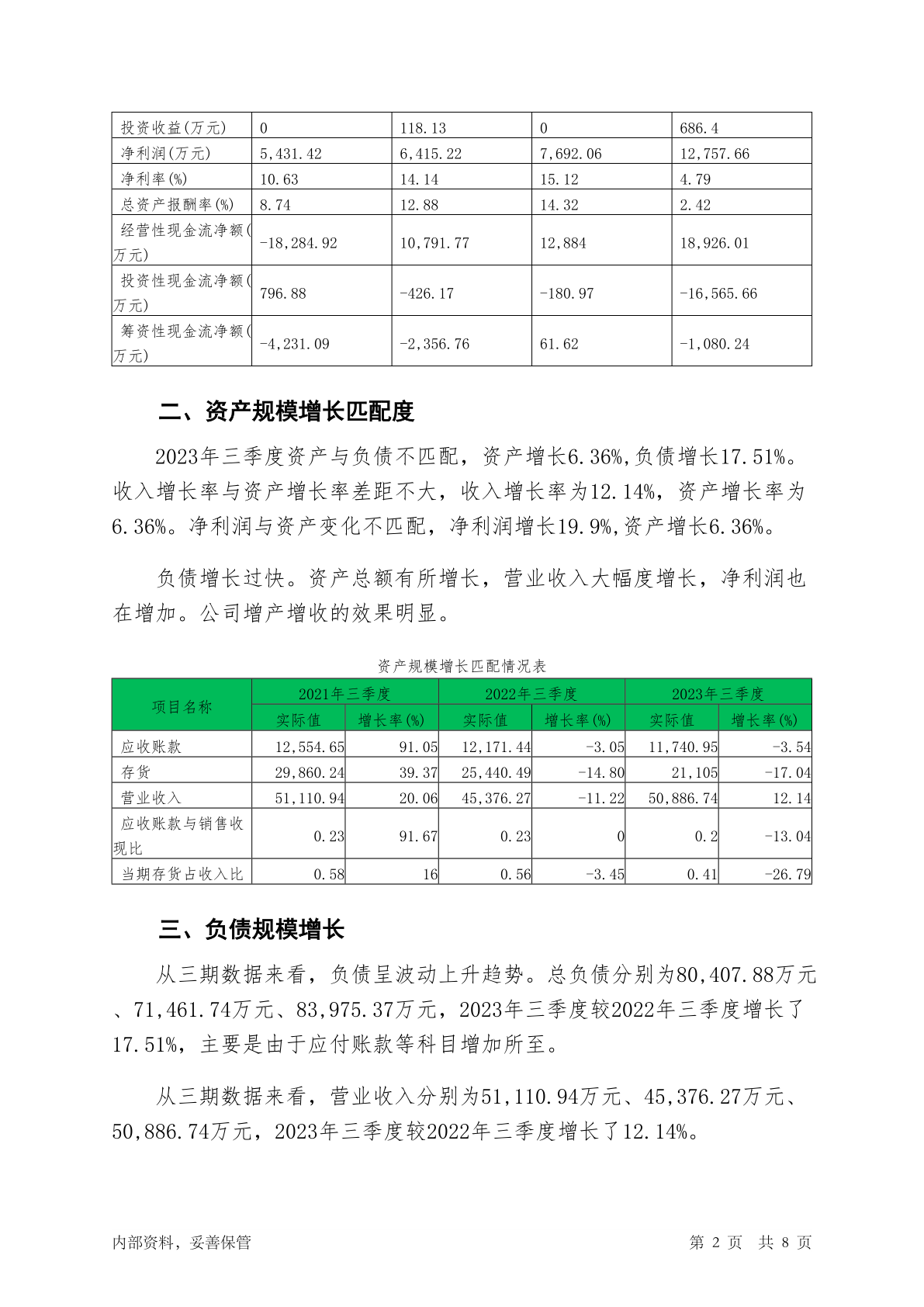 | 投资收益(万元) | 0 | 118.13 | 0 | 686.4 |
|---|---|---|---|---|
| 净利润(万元) | 5,431.42 | 6,415.22 | 7,692.06 | 12,757.66 |
| 净利率(%) | 10.63 | 14.14 | 15.12 | 4.79 |
| 总资产报酬率(%) | 8.74 | 12.88 | 14.32 | 2.42 |
| 经营性现金流净额(万元) | -18,284.92 | 10,791.77 | 12,884 | 18,926.01 |
| 投资性现金流净额(万元) | 796.88 | -426.17 | -180.97 | -16,565.66 |
| 筹资性现金流净额(万元) | -4,231.09 | -2,356.76 | 61.62 | -1,080.24 |

二、资产规模增长匹配度

2023年三季度资产与负债不匹配，资产增长6.36%,负债增长17.51%。收入增长率与资产增长率差距不大，收入增长率为12.14%，资产增长率为6.36%。净利润与资产变化不匹配，净利润增长19.9%,资产增长6.36%。

负债增长过快。资产总额有所增长，营业收入大幅度增长，净利润也在增加。公司增产增收的效果明显。

资产规模增长匹配情况表

| 项目名称 | 2021年三季度 | | 2022年三季度 | | 2023年三季度 | |
|---|---|---|---|---|---|---|
| | 实际值 | 增长率(%) | 实际值 | 增长率(%) | 实际值 | 增长率(%) |
| 应收账款 | 12,554.65 | 91.05 | 12,171.44 | -3.05 | 11,740.95 | -3.54 |
| 存货 | 29,860.24 | 39.37 | 25,440.49 | -14.80 | 21,105 | -17.04 |
| 营业收入 | 51,110.94 | 20.06 | 45,376.27 | -11.22 | 50,886.74 | 12.14 |
| 应收账款与销售收现比 | 0.23 | 91.67 | 0.23 | 0 | 0.2 | -13.04 |
| 当期存货占收入比 | 0.58 | 16 | 0.56 | -3.45 | 0.41 | -26.79 |

三、负债规模增长

从三期数据来看，负债呈波动上升趋势。总负债分别为80,407.88万元、71,461.74万元、83,975.37万元，2023年三季度较2022年三季度增长了17.51%，主要是由于应付账款等科目增加所至。

从三期数据来看，营业收入分别为51,110.94万元、45,376.27万元、50,886.74万元，2023年三季度较2022年三季度增长了12.14%。

内部资料，妥善保管　　第 2 页　共 8 页